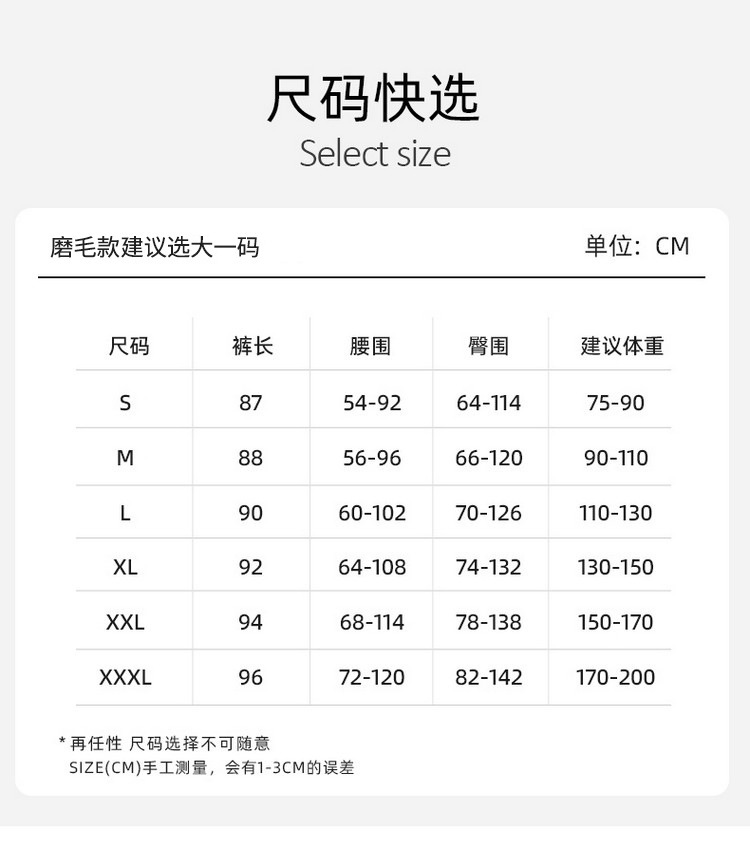 尺码快选
Select size

磨毛款建议选大一码

单位：CM

| 尺码 | 裤长 | 腰围 | 臀围 | 建议体重 |
|---|---|---|---|---|
| S | 87 | 54-92 | 64-114 | 75-90 |
| M | 88 | 56-96 | 66-120 | 90-110 |
| L | 90 | 60-102 | 70-126 | 110-130 |
| XL | 92 | 64-108 | 74-132 | 130-150 |
| XXL | 94 | 68-114 | 78-138 | 150-170 |
| XXXL | 96 | 72-120 | 82-142 | 170-200 |

* 再任性 尺码选择不可随意
SIZE(CM)手工测量，会有1-3CM的误差